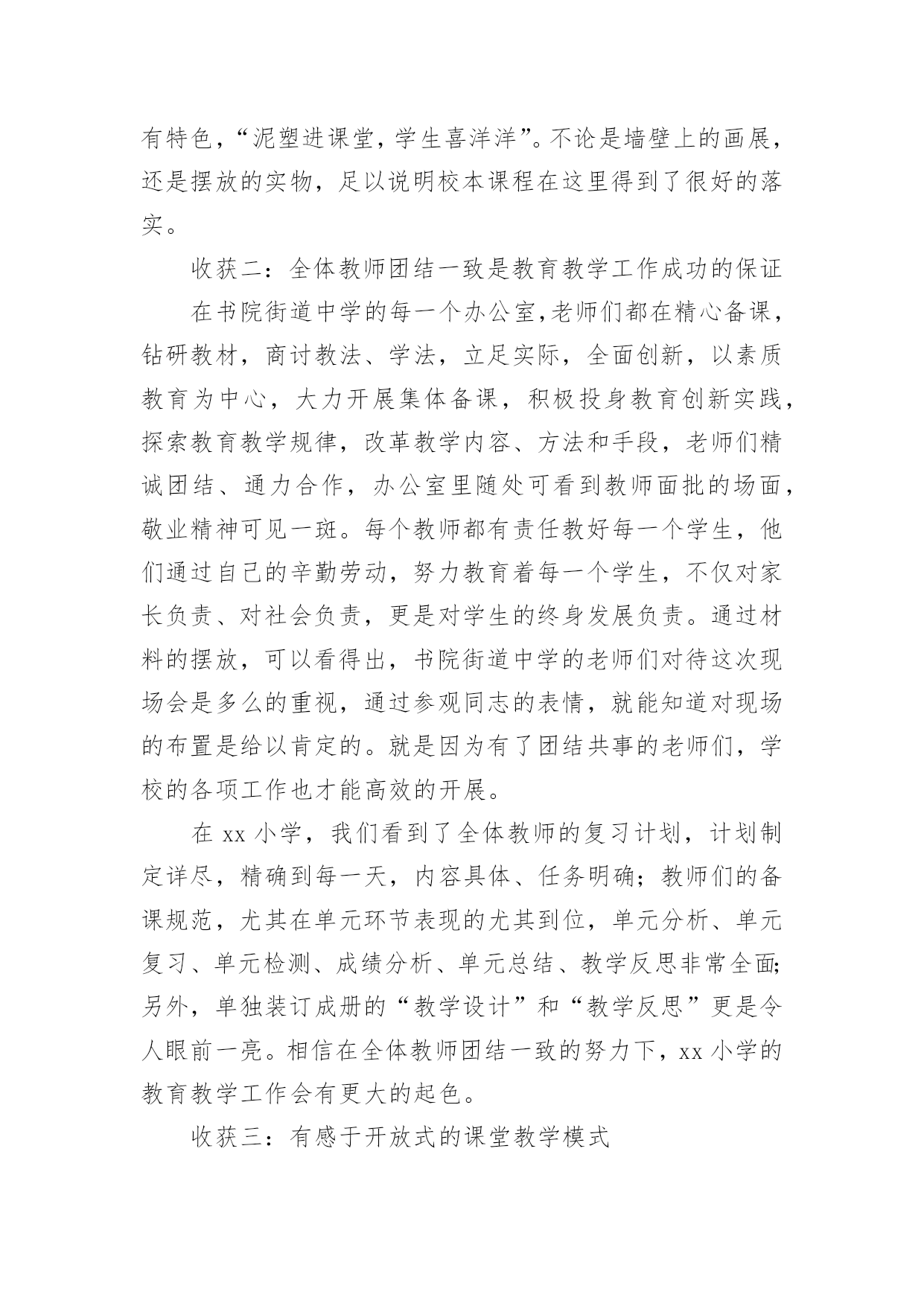 有特色，“泥塑进课堂，学生喜洋洋”。不论是墙壁上的画展，还是摆放的实物，足以说明校本课程在这里得到了很好的落实。

收获二：全体教师团结一致是教育教学工作成功的保证

在书院街道中学的每一个办公室，老师们都在精心备课，钻研教材，商讨教法、学法，立足实际，全面创新，以素质教育为中心，大力开展集体备课，积极投身教育创新实践，探索教育教学规律，改革教学内容、方法和手段，老师们精诚团结、通力合作，办公室里随处可看到教师面批的场面，敬业精神可见一斑。每个教师都有责任教好每一个学生，他们通过自己的辛勤劳动，努力教育着每一个学生，不仅对家长负责、对社会负责，更是对学生的终身发展负责。通过材料的摆放，可以看得出，书院街道中学的老师们对待这次现场会是多么的重视，通过参观同志的表情，就能知道对现场的布置是给以肯定的。就是因为有了团结共事的老师们，学校的各项工作也才能高效的开展。

在 xx 小学，我们看到了全体教师的复习计划，计划制定详尽，精确到每一天，内容具体、任务明确；教师们的备课规范，尤其在单元环节表现的尤其到位，单元分析、单元复习、单元检测、成绩分析、单元总结、教学反思非常全面;另外，单独装订成册的“教学设计”和“教学反思”更是令人眼前一亮。相信在全体教师团结一致的努力下，xx 小学的教育教学工作会有更大的起色。

收获三：有感于开放式的课堂教学模式